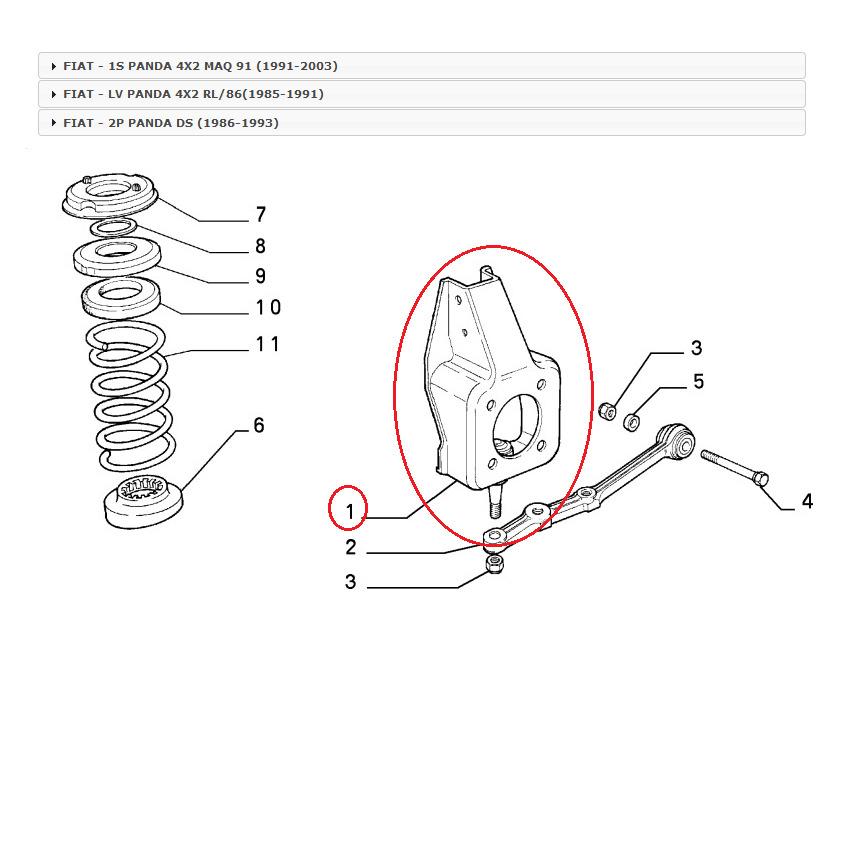 FIAT - 1S PANDA 4X2 MAQ 91 (1991-2003)
FIAT - LV PANDA 4X2 RL/86(1985-1991)
FIAT - 2P PANDA DS (1986-1993)

7
8
9
10
11
6
3
5
4
1
2
3